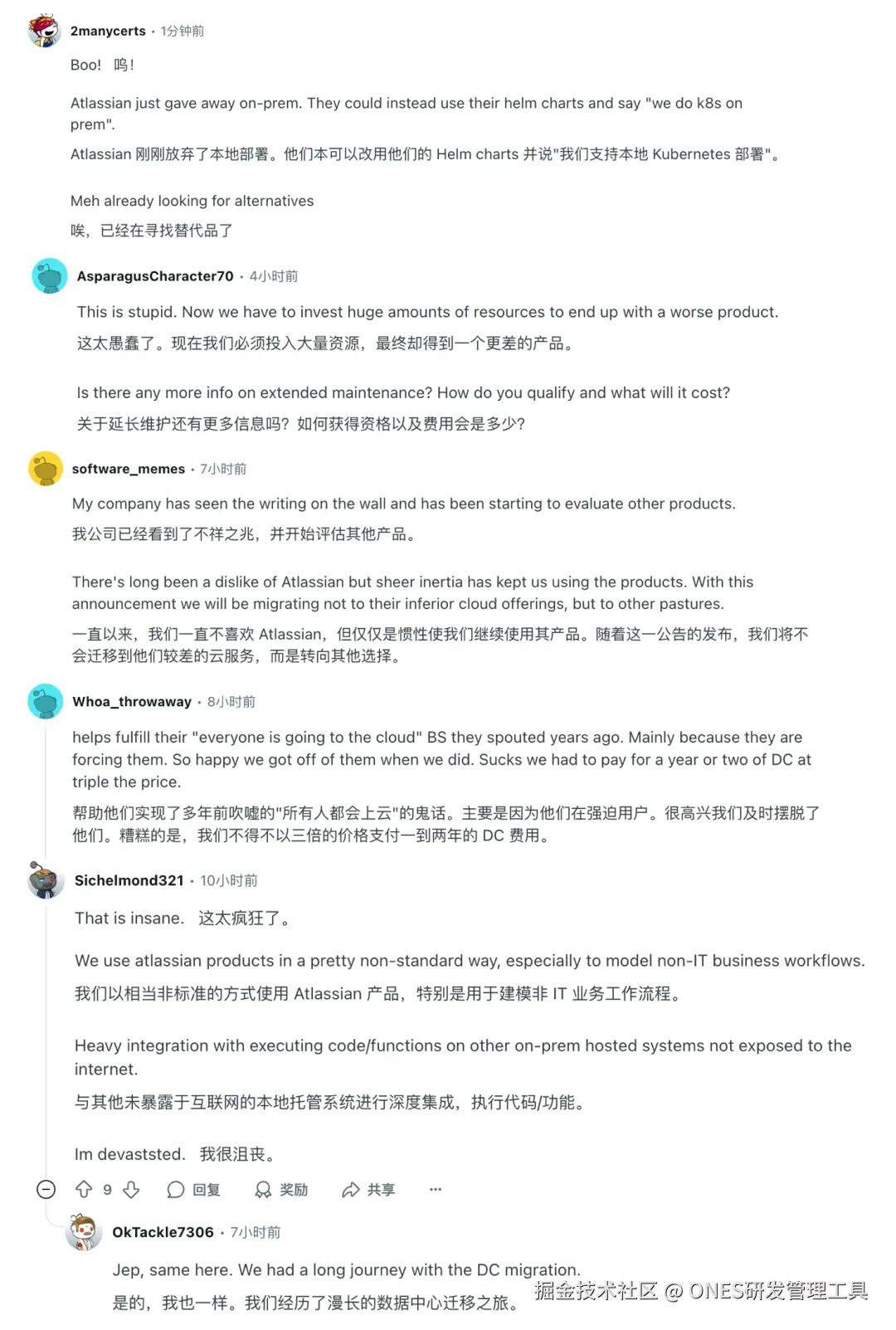 2manycerts · 1分钟前

Boo! 呜!

Atlassian just gave away on-prem. They could instead use their helm charts and say "we do k8s on prem".

Atlassian 刚刚放弃了本地部署。他们本可以改用他们的 Helm charts 并说"我们支持本地 Kubernetes 部署"。

Meh already looking for alternatives

唉，已经在寻找替代品了

AsparagusCharacter70 · 4小时前

This is stupid. Now we have to invest huge amounts of resources to end up with a worse product.

这太愚蠢了。现在我们必须投入大量资源，最终却得到一个更差的产品。

Is there any more info on extended maintenance? How do you qualify and what will it cost?

关于延长维护还有更多信息吗？如何获得资格以及费用会是多少？

software_memes · 7小时前

My company has seen the writing on the wall and has been starting to evaluate other products.

我公司已经看到了不祥之兆，并开始评估其他产品。

There's long been a dislike of Atlassian but sheer inertia has kept us using the products. With this announcement we will be migrating not to their inferior cloud offerings, but to other pastures.

一直以来，我们一直不喜欢 Atlassian，但仅仅是惯性使我们继续使用其产品。随着这一公告的发布，我们将不会迁移到他们较差的云服务，而是转向其他选择。

Whoa_throwaway · 8小时前

helps fulfill their "everyone is going to the cloud" BS they spouted years ago. Mainly because they are forcing them. So happy we got off of them when we did. Sucks we had to pay for a year or two of DC at triple the price.

帮助他们实现了多年前吹嘘的"所有人都会上云"的鬼话。主要是因为他们在强迫用户。很高兴我们及时摆脱了他们。糟糕的是，我们不得不以三倍的价格支付一到两年的 DC 费用。

Sichelmond321 · 10小时前

That is insane. 这太疯狂了。

We use atlassian products in a pretty non-standard way, especially to model non-IT business workflows.

我们以相当非标准的方式使用 Atlassian 产品，特别是用于建模非 IT 业务工作流程。

Heavy integration with executing code/functions on other on-prem hosted systems not exposed to the internet.

与其他未暴露于互联网的本地托管系统进行深度集成，执行代码/功能。

Im devaststed. 我很沮丧。

9 回复 奖励 共享 ···

OkTackle7306 · 7小时前

Jep, same here. We had a long journey with the DC migration.

是的，我也一样。我们经历了漫长的数据中心迁移之旅。

掘金技术社区 @ ONES研发管理工具